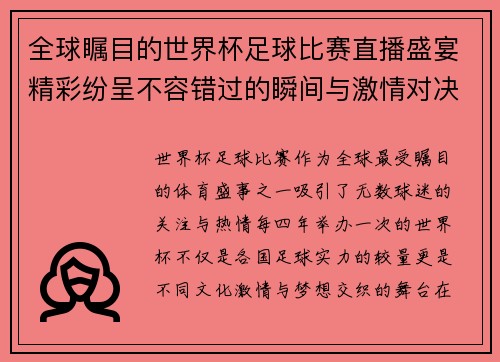 全球瞩目的世界杯足球比赛直播盛宴精彩纷呈不容错过的瞬间与激情对决

世界杯足球比赛作为全球最受瞩目的体育盛事之一吸引了无数球迷的关注与热情每四年举办一次的世界杯不仅是各国足球实力的较量更是不同文化激情与梦想交织的舞台在